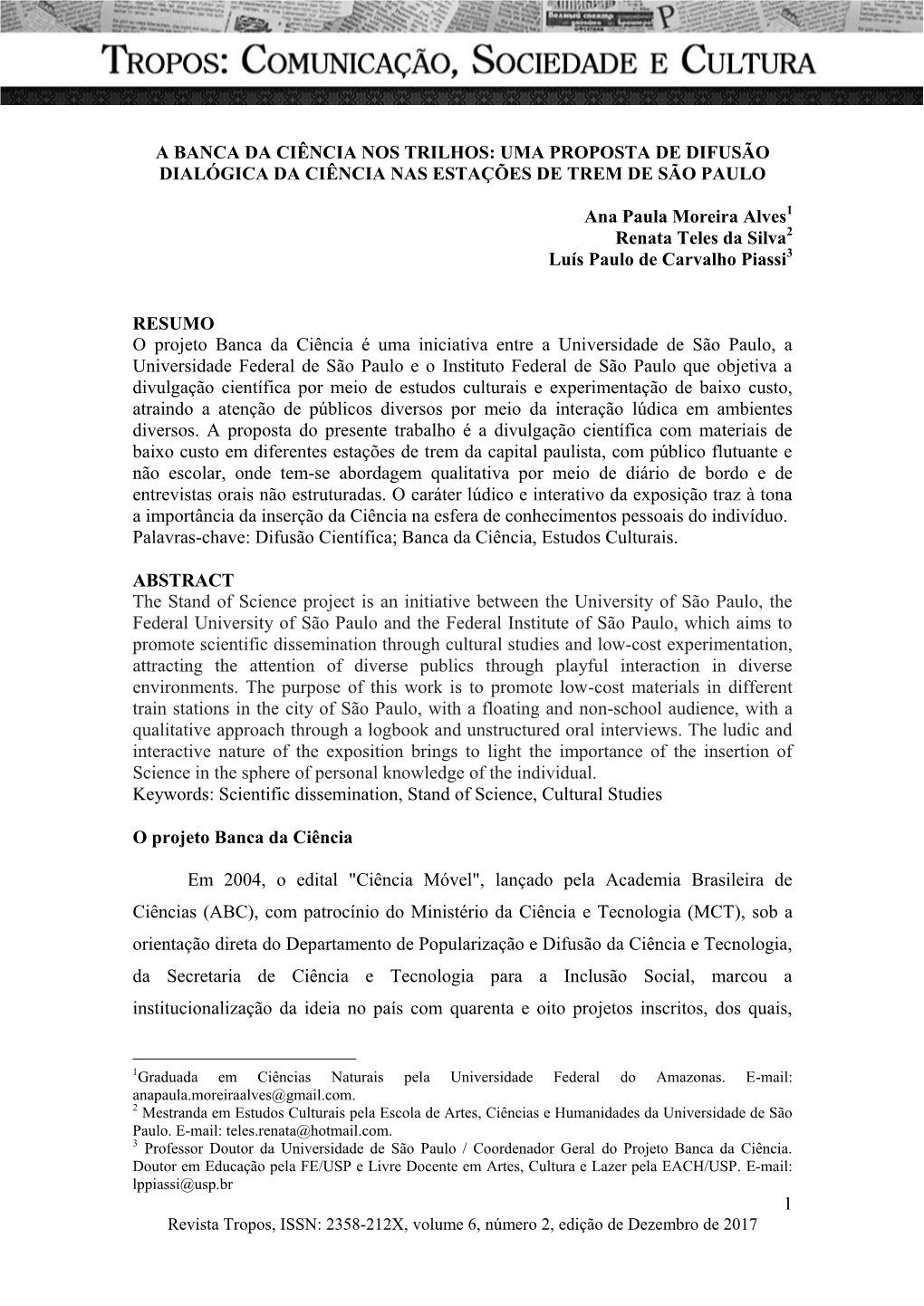 TROPOS: COMUNICAÇÃO, SOCIEDADE E CULTURA

A BANCA DA CIÊNCIA NOS TRILHOS: UMA PROPOSTA DE DIFUSÃO DIALÓGICA DA CIÊNCIA NAS ESTAÇÕES DE TREM DE SÃO PAULO

Ana Paula Moreira Alves$^1$
Renata Teles da Silva$^2$
Luís Paulo de Carvalho Piassi$^3$

RESUMO
O projeto Banca da Ciência é uma iniciativa entre a Universidade de São Paulo, a Universidade Federal de São Paulo e o Instituto Federal de São Paulo que objetiva a divulgação científica por meio de estudos culturais e experimentação de baixo custo, atraindo a atenção de públicos diversos por meio da interação lúdica em ambientes diversos. A proposta do presente trabalho é a divulgação científica com materiais de baixo custo em diferentes estações de trem da capital paulista, com público flutuante e não escolar, onde tem-se abordagem qualitativa por meio de diário de bordo e de entrevistas orais não estruturadas. O caráter lúdico e interativo da exposição traz à tona a importância da inserção da Ciência na esfera de conhecimentos pessoais do indivíduo.
Palavras-chave: Difusão Científica; Banca da Ciência, Estudos Culturais.

ABSTRACT
The Stand of Science project is an initiative between the University of São Paulo, the Federal University of São Paulo and the Federal Institute of São Paulo, which aims to promote scientific dissemination through cultural studies and low-cost experimentation, attracting the attention of diverse publics through playful interaction in diverse environments. The purpose of this work is to promote low-cost materials in different train stations in the city of São Paulo, with a floating and non-school audience, with a qualitative approach through a logbook and unstructured oral interviews. The ludic and interactive nature of the exposition brings to light the importance of the insertion of Science in the sphere of personal knowledge of the individual.
Keywords: Scientific dissemination, Stand of Science, Cultural Studies

O projeto Banca da Ciência

Em 2004, o edital "Ciência Móvel", lançado pela Academia Brasileira de Ciências (ABC), com patrocínio do Ministério da Ciência e Tecnologia (MCT), sob a orientação direta do Departamento de Popularização e Difusão da Ciência e Tecnologia, da Secretaria de Ciência e Tecnologia para a Inclusão Social, marcou a institucionalização da ideia no país com quarenta e oito projetos inscritos, dos quais,

$^1$Graduada em Ciências Naturais pela Universidade Federal do Amazonas. E-mail: anapaula.moreiraalves@gmail.com.
$^2$ Mestranda em Estudos Culturais pela Escola de Artes, Ciências e Humanidades da Universidade de São Paulo. E-mail: teles.renata@hotmail.com.
$^3$ Professor Doutor da Universidade de São Paulo / Coordenador Geral do Projeto Banca da Ciência. Doutor em Educação pela FE/USP e Livre Docente em Artes, Cultura e Lazer pela EACH/USP. E-mail: lppiassi@usp.br

1
Revista Tropos, ISSN: 2358-212X, volume 6, número 2, edição de Dezembro de 2017